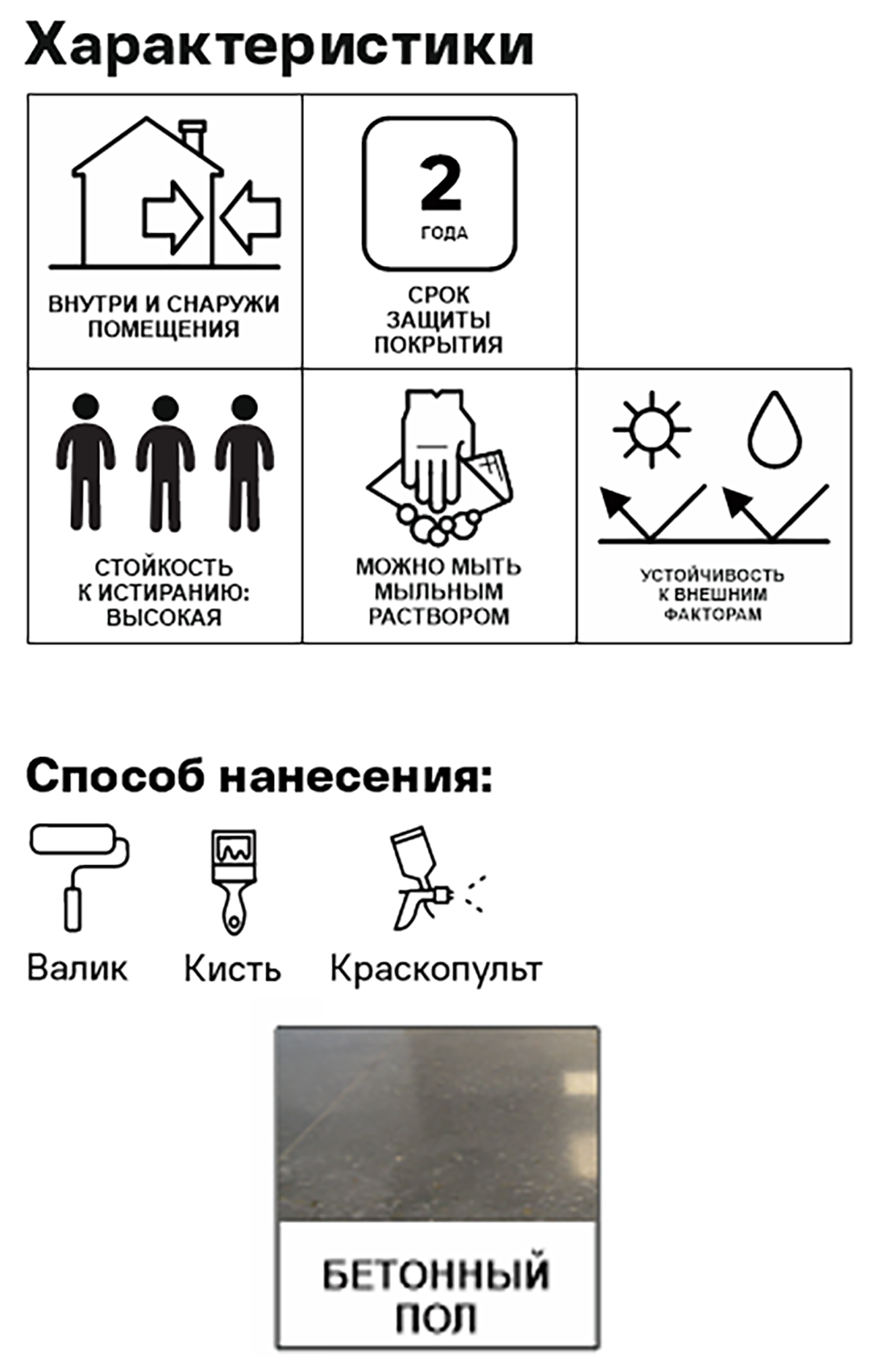 Характеристики

ВНУТРИ И СНАРУЖИ ПОМЕЩЕНИЯ

2
ГОДА

СРОК ЗАЩИТЫ ПОКРЫТИЯ

СТОЙКОСТЬ К ИСТИРАНИЮ: ВЫСОКАЯ

МОЖНО МЫТЬ МЫЛЬНЫМ РАСТВОРОМ

УСТОЙЧИВОСТЬ К ВНЕШНИМ ФАКТОРАМ

Способ нанесения:

Валик

Кисть

Краскопульт

БЕТОННЫЙ ПОЛ